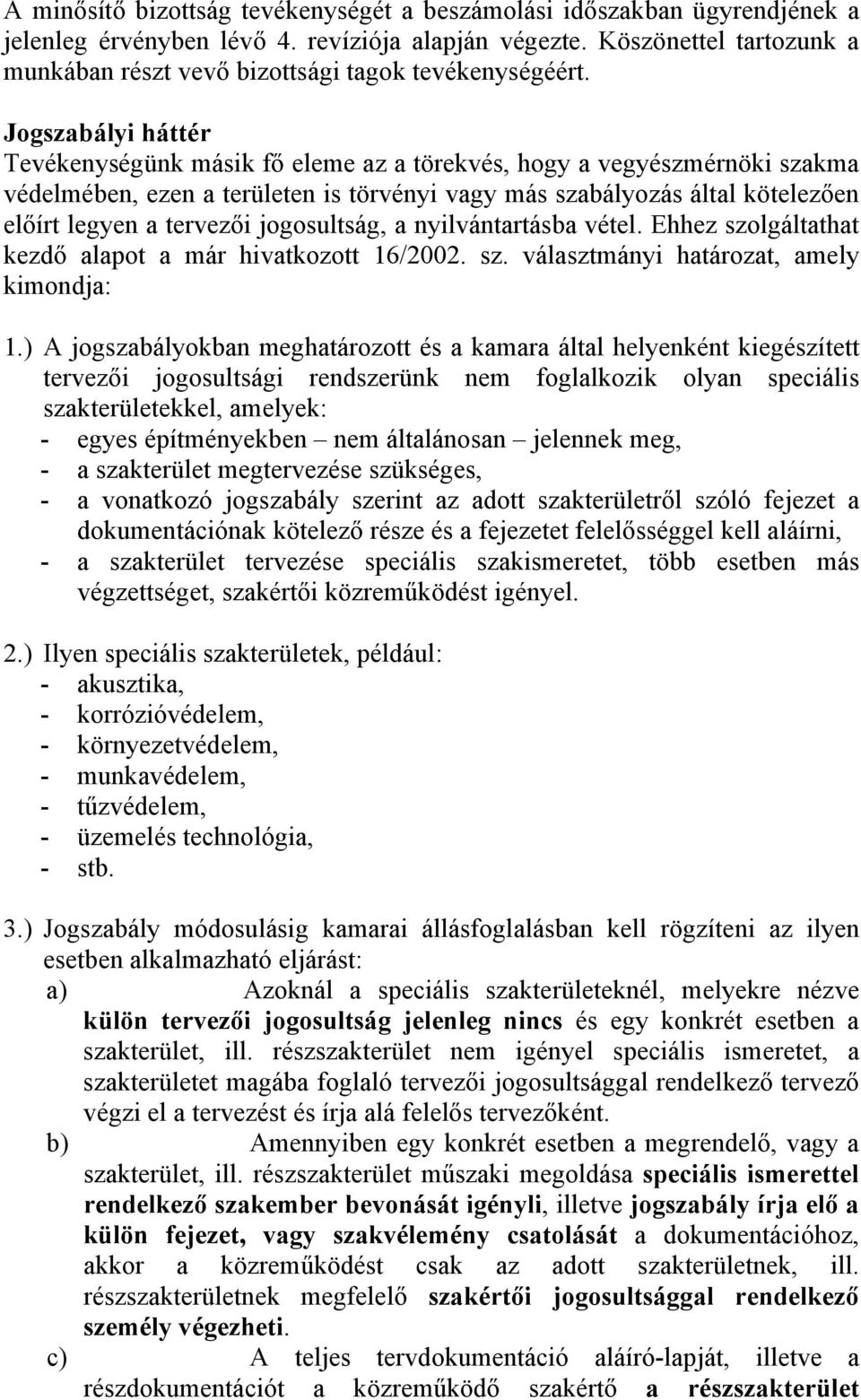 A minősítő bizottság tevékenységét a beszámolási időszakban ügyrendjének a jelenleg érvényben lévő 4. revíziója alapján végezte. Köszönettel tartozunk a munkában részt vevő bizottsági tagok tevékenységéért.

Jogszabályi háttér
Tevékenységünk másik fő eleme az a törekvés, hogy a vegyészmérnöki szakma védelmében, ezen a területen is törvényi vagy más szabályozás által kötelezően előírt legyen a tervezői jogosultság, a nyilvántartásba vétel. Ehhez szolgáltathat kezdő alapot a már hivatkozott 16/2002. sz. választmányi határozat, amely kimondja:

1.) A jogszabályokban meghatározott és a kamara által helyenként kiegészített tervezői jogosultsági rendszerünk nem foglalkozik olyan speciális szakterületekkel, amelyek:
- egyes építményekben – nem általánosan – jelennek meg,
- a szakterület megtervezése szükséges,
- a vonatkozó jogszabály szerint az adott szakterületről szóló fejezet a dokumentációnak kötelező része és a fejezetet felelősséggel kell aláírni,
- a szakterület tervezése speciális szakismeretet, több esetben más végzettséget, szakértői közreműködést igényel.

2.) Ilyen speciális szakterületek, például:
- akusztika,
- korrózióvédelem,
- környezetvédelem,
- munkavédelem,
- tűzvédelem,
- üzemelés technológia,
- stb.

3.) Jogszabály módosulásig kamarai állásfoglalásban kell rögzíteni az ilyen esetben alkalmazható eljárást:
a) Azoknál a speciális szakterületeknél, melyekre nézve külön tervezői jogosultság jelenleg nincs és egy konkrét esetben a szakterület, ill. részszakterület nem igényel speciális ismeretet, a szakterületet magába foglaló tervezői jogosultsággal rendelkező tervező végzi el a tervezést és írja alá felelős tervezőként.
b) Amennyiben egy konkrét esetben a megrendelő, vagy a szakterület, ill. részszakterület műszaki megoldása speciális ismerettel rendelkező szakember bevonását igényli, illetve jogszabály írja elő a külön fejezet, vagy szakvélemény csatolását a dokumentációhoz, akkor a közreműködést csak az adott szakterületnek, ill. részszakterületnek megfelelő szakértői jogosultsággal rendelkező személy végezheti.
c) A teljes tervdokumentáció aláíró-lapját, illetve a részdokumentációt a közreműködő szakértő a részszakterület